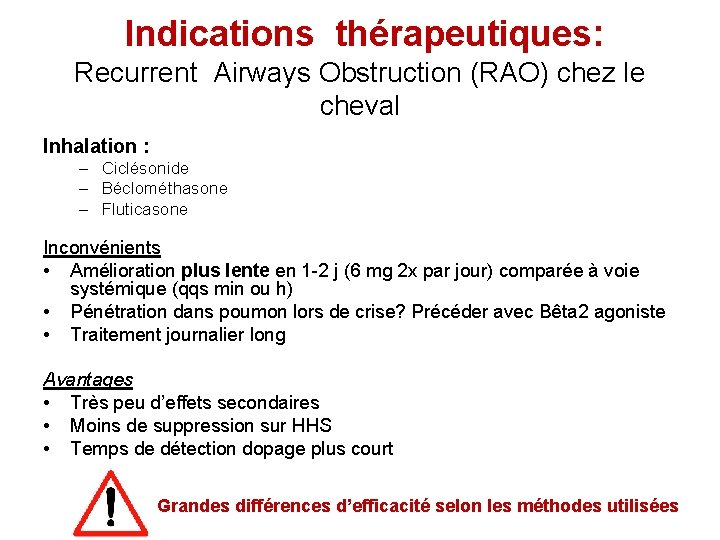 Indications thérapeutiques:
Recurrent Airways Obstruction (RAO) chez le cheval

Inhalation :
– Ciclésonide
– Béclométhasone
– Fluticasone

Inconvénients
• Amélioration plus lente en 1-2 j (6 mg 2x par jour) comparée à voie systémique (qqs min ou h)
• Pénétration dans poumon lors de crise? Précéder avec Bêta2 agoniste
• Traitement journalier long

Avantages
• Très peu d'effets secondaires
• Moins de suppression sur HHS
• Temps de détection dopage plus court

!
Grandes différences d'efficacité selon les méthodes utilisées